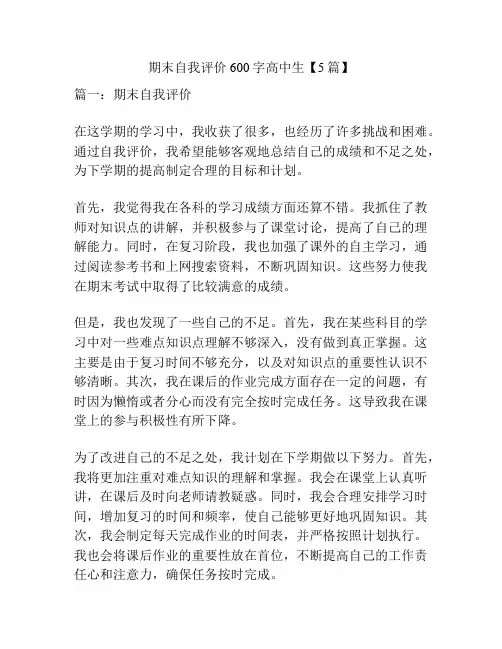 期末自我评价 600 字高中生【5 篇】

篇一：期末自我评价

在这学期的学习中，我收获了很多，也经历了许多挑战和困难。通过自我评价，我希望能够客观地总结自己的成绩和不足之处，为下学期的提高制定合理的目标和计划。

首先，我觉得我在各科的学习成绩方面还算不错。我抓住了教师对知识点的讲解，并积极参与了课堂讨论，提高了自己的理解能力。同时，在复习阶段，我也加强了课外的自主学习，通过阅读参考书和上网搜索资料，不断巩固知识。这些努力使我在期末考试中取得了比较满意的成绩。

但是，我也发现了一些自己的不足。首先，我在某些科目的学习中对一些难点知识点理解不够深入，没有做到真正掌握。这主要是由于复习时间不够充分，以及对知识点的重要性认识不够清晰。其次，我在课后的作业完成方面存在一定的问题，有时因为懒惰或者分心而没有完全按时完成任务。这导致我在课堂上的参与积极性有所下降。

为了改进自己的不足之处，我计划在下学期做以下努力。首先，我将更加注重对难点知识的理解和掌握。我会在课堂上认真听讲，在课后及时向老师请教疑惑。同时，我会合理安排学习时间，增加复习的时间和频率，使自己能够更好地巩固知识。其次，我会制定每天完成作业的时间表，并严格按照计划执行。我也会将课后作业的重要性放在首位，不断提高自己的工作责任心和注意力，确保任务按时完成。